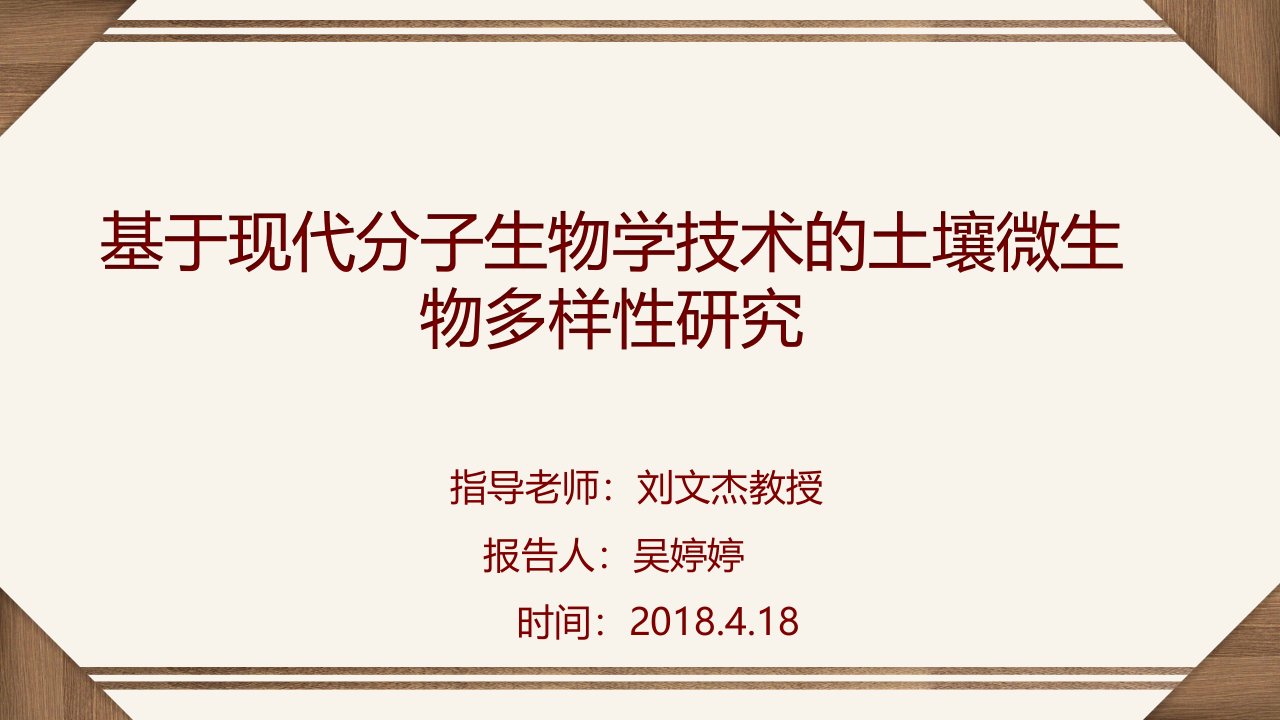 基于现代分子生物学技术的土壤微生物多样性研究

指导老师：刘文杰教授

报告人：吴婷婷

时间：2018.4.18